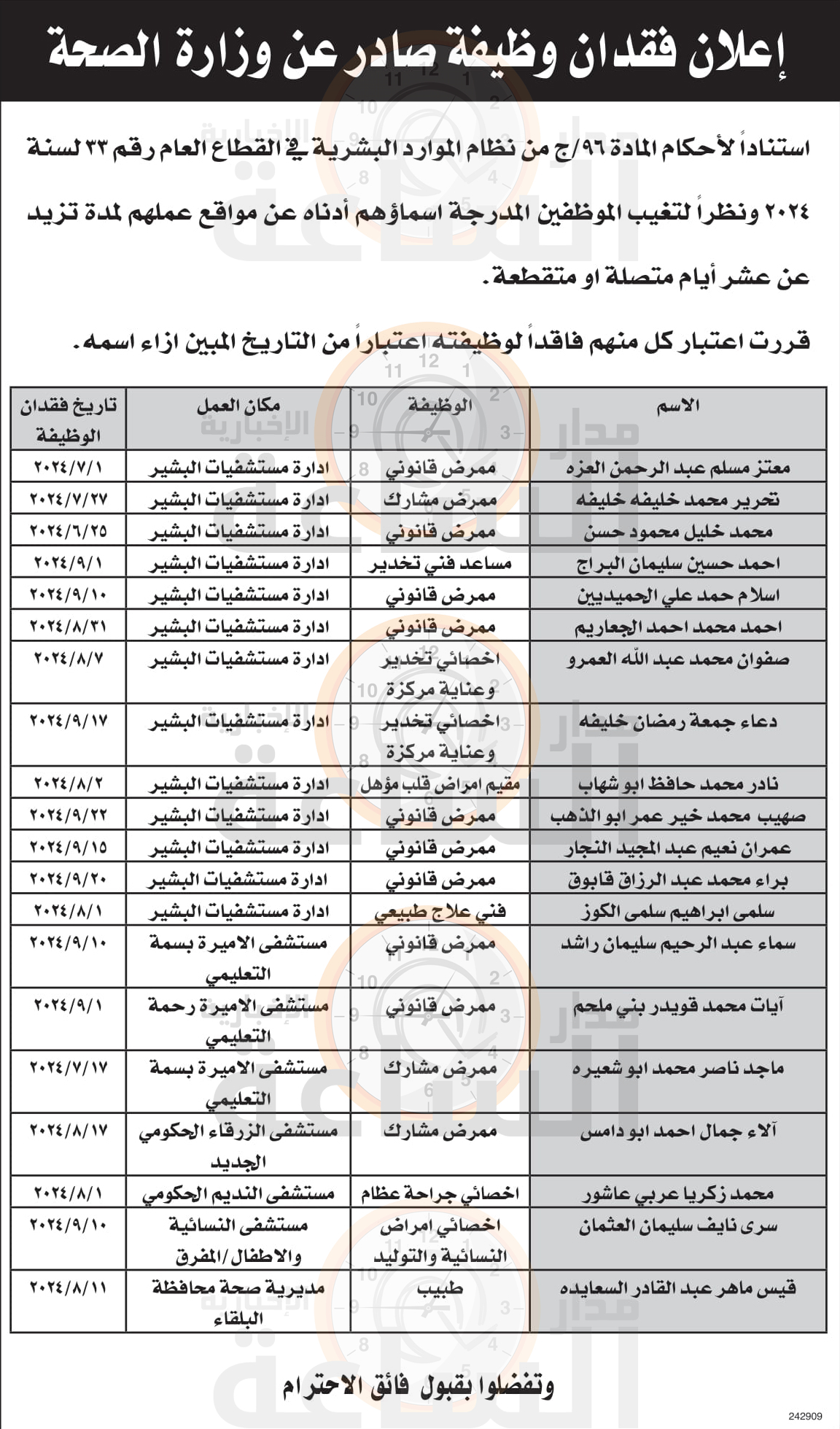 إعلان فقدان وظيفة صادر عن وزارة الصحة

استناداً لأحكام المادة ٩٦/ج من نظام الموارد البشرية في القطاع العام رقم ٣٣ لسنة ٢٠٢٤ ونظراً لتغيب الموظفين المدرجة اسماؤهم أدناه عن مواقع عملهم لمدة تزيد عن عشر أيام متصلة او متقطعة.

قررت اعتبار كل منهم فاقداً لوظيفته اعتباراً من التاريخ المبين ازاء اسمه.

| الاسم | الوظيفة | مكان العمل | تاريخ فقدان الوظيفة |
|---|---|---|---|
| معتز مسلم عبد الرحمن العزه | ممرض قانوني | ادارة مستشفيات البشير | ٢٠٢٤/٧/١ |
| تحرير محمد خليفه خليفه | ممرض مشارك | ادارة مستشفيات البشير | ٢٠٢٤/٧/٢٧ |
| محمد خليل محمود حسن | ممرض قانوني | ادارة مستشفيات البشير | ٢٠٢٤/٦/٢٥ |
| احمد حسين سليمان البراج | مساعد فني تخدير | ادارة مستشفيات البشير | ٢٠٢٤/٩/١ |
| اسلام حمد علي الحميديين | ممرض قانوني | ادارة مستشفيات البشير | ٢٠٢٤/٩/١٠ |
| احمد محمد احمد الجعاريم | ممرض قانوني | ادارة مستشفيات البشير | ٢٠٢٤/٨/٣١ |
| صفوان محمد عبد الله العمرو | اخصائي تخدير وعناية مركزة | ادارة مستشفيات البشير | ٢٠٢٤/٨/٧ |
| دعاء جمعة رمضان خليفه | اخصائي تخدير وعناية مركزة | ادارة مستشفيات البشير | ٢٠٢٤/٩/١٧ |
| نادر محمد حافظ ابو شهاب | مقيم امراض قلب مؤهل | ادارة مستشفيات البشير | ٢٠٢٤/٨/٢ |
| صهيب محمد خير عمر ابو الذهب | ممرض قانوني | ادارة مستشفيات البشير | ٢٠٢٤/٩/٢٢ |
| عمران نعيم عبد المجيد النجار | ممرض قانوني | ادارة مستشفيات البشير | ٢٠٢٤/٩/١٥ |
| براء محمد عبد الرزاق قابوق | ممرض قانوني | ادارة مستشفيات البشير | ٢٠٢٤/٩/٢٠ |
| سلمى ابراهيم سلمى الكوز | فني علاج طبيعي | ادارة مستشفيات البشير | ٢٠٢٤/٨/١ |
| سماء عبد الرحيم سليمان راشد | ممرض قانوني | مستشفى الاميرة بسمة التعليمي | ٢٠٢٤/٩/١٠ |
| آيات محمد قويدر بني ملحم | ممرض قانوني | مستشفى الاميرة رحمة التعليمي | ٢٠٢٤/٩/١ |
| ماجد ناصر محمد ابو شعيره | ممرض مشارك | مستشفى الاميرة بسمة التعليمي | ٢٠٢٤/٧/١٧ |
| آلاء جمال احمد ابو دامس | ممرض مشارك | مستشفى الزرقاء الحكومي الجديد | ٢٠٢٤/٨/١٧ |
| محمد زكريا عربي عاشور | اخصائي جراحة عظام | مستشفى النديم الحكومي | ٢٠٢٤/٨/١ |
| سرى نايف سليمان العثمان | اخصائي امراض النسائية والتوليد | مستشفى النسائية والاطفال/المفرق | ٢٠٢٤/٩/١٠ |
| قيس ماهر عبد القادر السعايده | طبيب | مديرية صحة محافظة البلقاء | ٢٠٢٤/٨/١١ |

وتفضلوا بقبول فائق الاحترام

242909